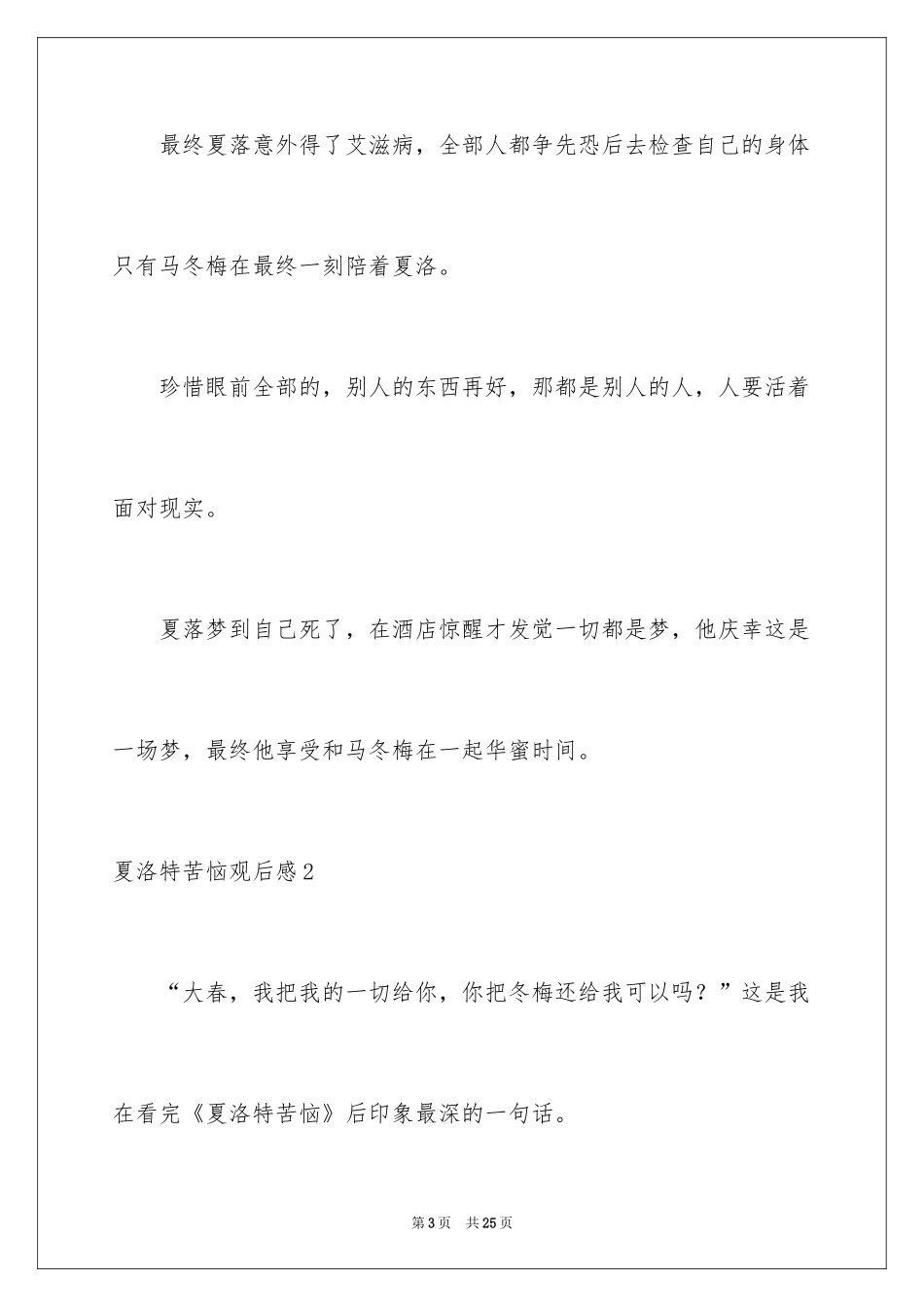 最终夏落意外得了艾滋病，全部人都争先恐后去检查自己的身体只有马冬梅在最终一刻陪着夏洛。

珍惜眼前全部的，别人的东西再好，那都是别人的人，人要活着面对现实。

夏落梦到自己死了，在酒店惊醒才发觉一切都是梦，他庆幸这是一场梦，最终他享受和马冬梅在一起华蜜时间。

夏洛特苦恼观后感2

“大春，我把我的一切给你，你把冬梅还给我可以吗？”这是我在看完《夏洛特苦恼》后印象最深的一句话。

第3页　共25页